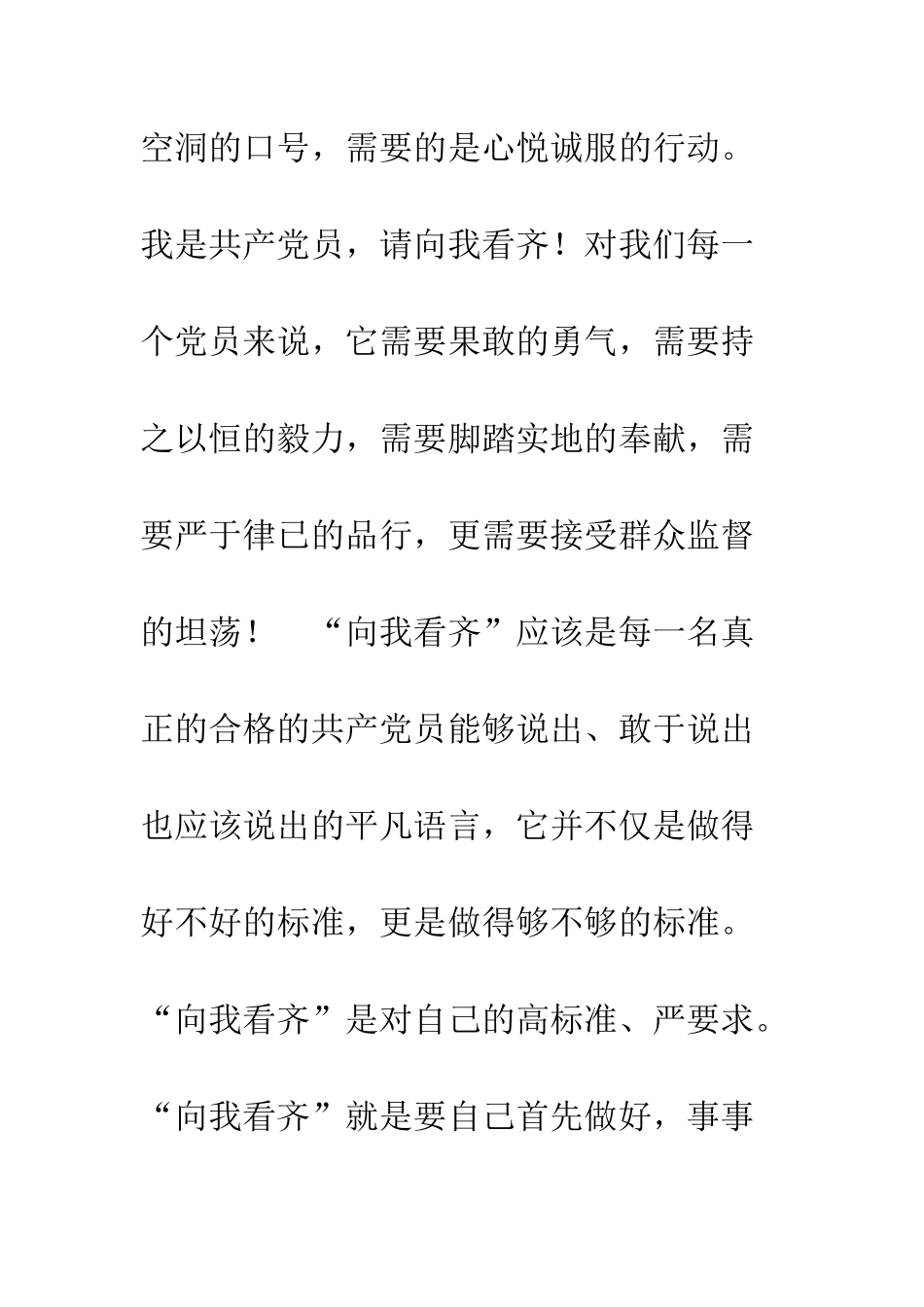 空洞的口号，需要的是心悦诚服的行动。我是共产党员，请向我看齐！对我们每一个党员来说，它需要果敢的勇气，需要持之以恒的毅力，需要脚踏实地的奉献，需要严于律已的品行，更需要接受群众监督的坦荡！ “向我看齐”应该是每一名真正的合格的共产党员能够说出、敢于说出也应该说出的平凡语言，它并不仅是做得好不好的标准，更是做得够不够的标准。“向我看齐”是对自己的高标准、严要求。“向我看齐”就是要自己首先做好，事事